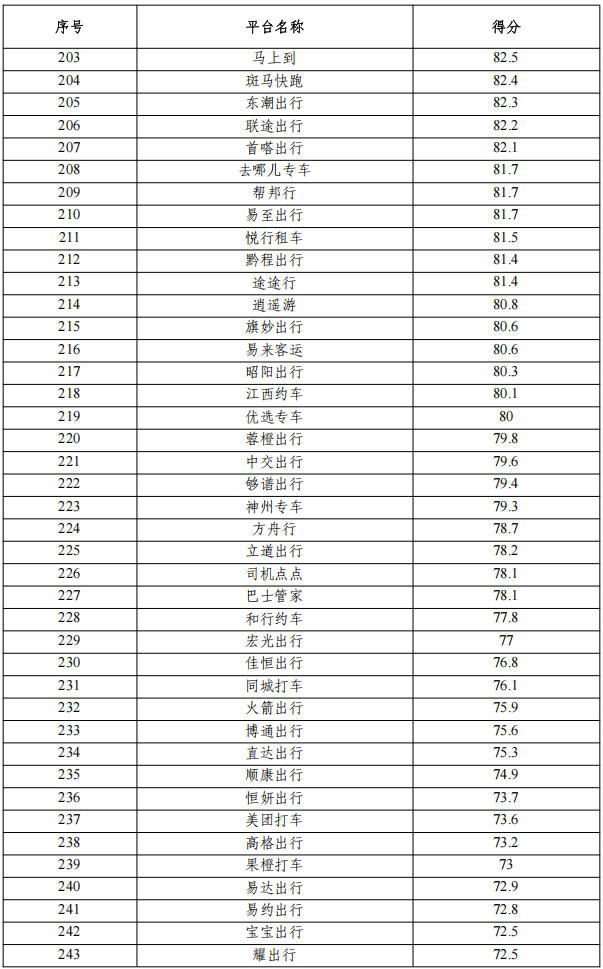 | 序号 | 平台名称 | 得分 |
|---|---|---|
| 203 | 马上到 | 82.5 |
| 204 | 斑马快跑 | 82.4 |
| 205 | 东潮出行 | 82.3 |
| 206 | 联途出行 | 82.2 |
| 207 | 首喀出行 | 82.1 |
| 208 | 去哪儿专车 | 81.7 |
| 209 | 帮邦行 | 81.7 |
| 210 | 易至出行 | 81.7 |
| 211 | 悦行租车 | 81.5 |
| 212 | 黔程出行 | 81.4 |
| 213 | 途途行 | 81.4 |
| 214 | 逍遥游 | 80.8 |
| 215 | 旗妙出行 | 80.6 |
| 216 | 易来客运 | 80.6 |
| 217 | 昭阳出行 | 80.3 |
| 218 | 江西约车 | 80.1 |
| 219 | 优选专车 | 80 |
| 220 | 蓉橙出行 | 79.8 |
| 221 | 中交出行 | 79.6 |
| 222 | 够谱出行 | 79.4 |
| 223 | 神州专车 | 79.3 |
| 224 | 方舟行 | 78.7 |
| 225 | 立道出行 | 78.2 |
| 226 | 司机点点 | 78.1 |
| 227 | 巴士管家 | 78.1 |
| 228 | 和行约车 | 77.8 |
| 229 | 宏光出行 | 77 |
| 230 | 佳恒出行 | 76.8 |
| 231 | 同城打车 | 76.1 |
| 232 | 火箭出行 | 75.9 |
| 233 | 博通出行 | 75.6 |
| 234 | 直达出行 | 75.3 |
| 235 | 顺康出行 | 74.9 |
| 236 | 恒妍出行 | 73.7 |
| 237 | 美团打车 | 73.6 |
| 238 | 高格出行 | 73.2 |
| 239 | 果橙打车 | 73 |
| 240 | 易达出行 | 72.9 |
| 241 | 易约出行 | 72.8 |
| 242 | 宝宝出行 | 72.5 |
| 243 | 耀出行 | 72.5 |